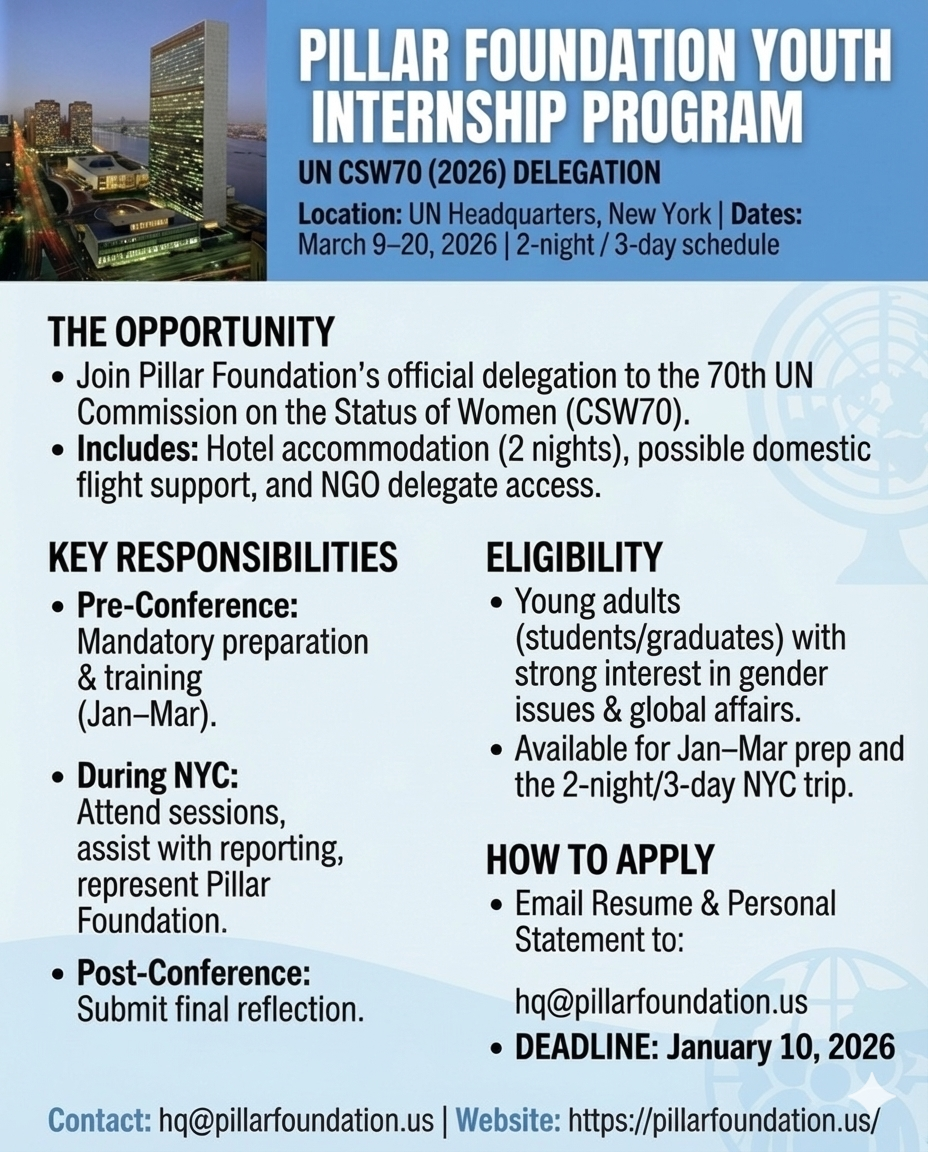 PILLAR FOUNDATION YOUTH INTERNSHIP PROGRAM

UN CSW70 (2026) DELEGATION

Location: UN Headquarters, New York | Dates: March 9–20, 2026 | 2-night / 3-day schedule

THE OPPORTUNITY

• Join Pillar Foundation's official delegation to the 70th UN Commission on the Status of Women (CSW70).
• Includes: Hotel accommodation (2 nights), possible domestic flight support, and NGO delegate access.

KEY RESPONSIBILITIES

• Pre-Conference: Mandatory preparation & training (Jan–Mar).

• During NYC: Attend sessions, assist with reporting, represent Pillar Foundation.

• Post-Conference: Submit final reflection.

ELIGIBILITY

• Young adults (students/graduates) with strong interest in gender issues & global affairs.
• Available for Jan–Mar prep and the 2-night/3-day NYC trip.

HOW TO APPLY

• Email Resume & Personal Statement to:

hq@pillarfoundation.us

• DEADLINE: January 10, 2026

Contact: hq@pillarfoundation.us | Website: https://pillarfoundation.us/